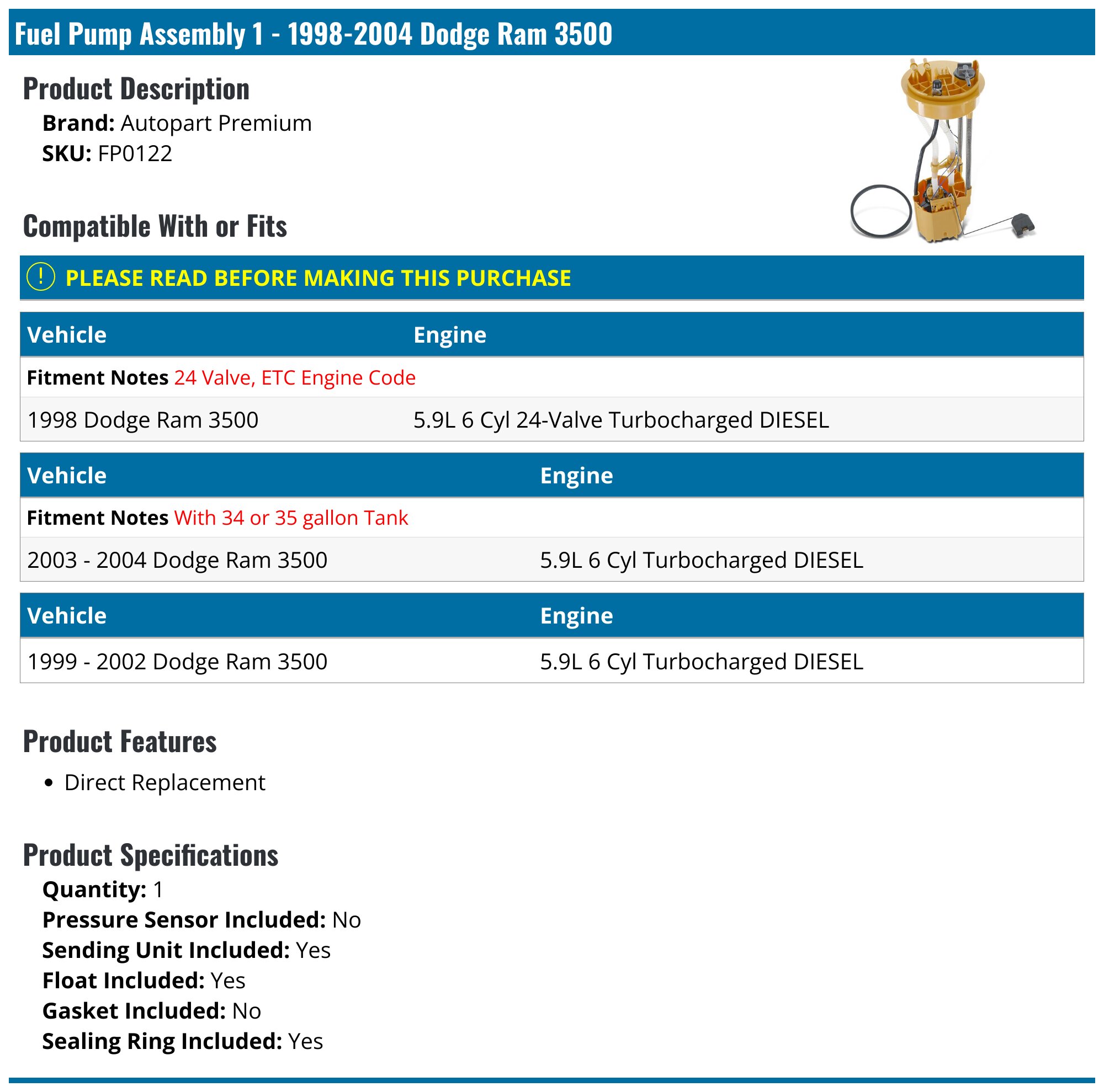 Fuel Pump Assembly 1 - 1998-2004 Dodge Ram 3500

Product Description

Brand: Autopart Premium
SKU: FP0122

Compatible With or Fits

! PLEASE READ BEFORE MAKING THIS PURCHASE

| Vehicle | Engine |
|---|---|
| Fitment Notes 24 Valve, ETC Engine Code | |
| 1998 Dodge Ram 3500 | 5.9L 6 Cyl 24-Valve Turbocharged DIESEL |

| Vehicle | Engine |
|---|---|
| Fitment Notes With 34 or 35 gallon Tank | |
| 2003 - 2004 Dodge Ram 3500 | 5.9L 6 Cyl Turbocharged DIESEL |

| Vehicle | Engine |
|---|---|
| 1999 - 2002 Dodge Ram 3500 | 5.9L 6 Cyl Turbocharged DIESEL |

Product Features

• Direct Replacement

Product Specifications

Quantity: 1
Pressure Sensor Included: No
Sending Unit Included: Yes
Float Included: Yes
Gasket Included: No
Sealing Ring Included: Yes